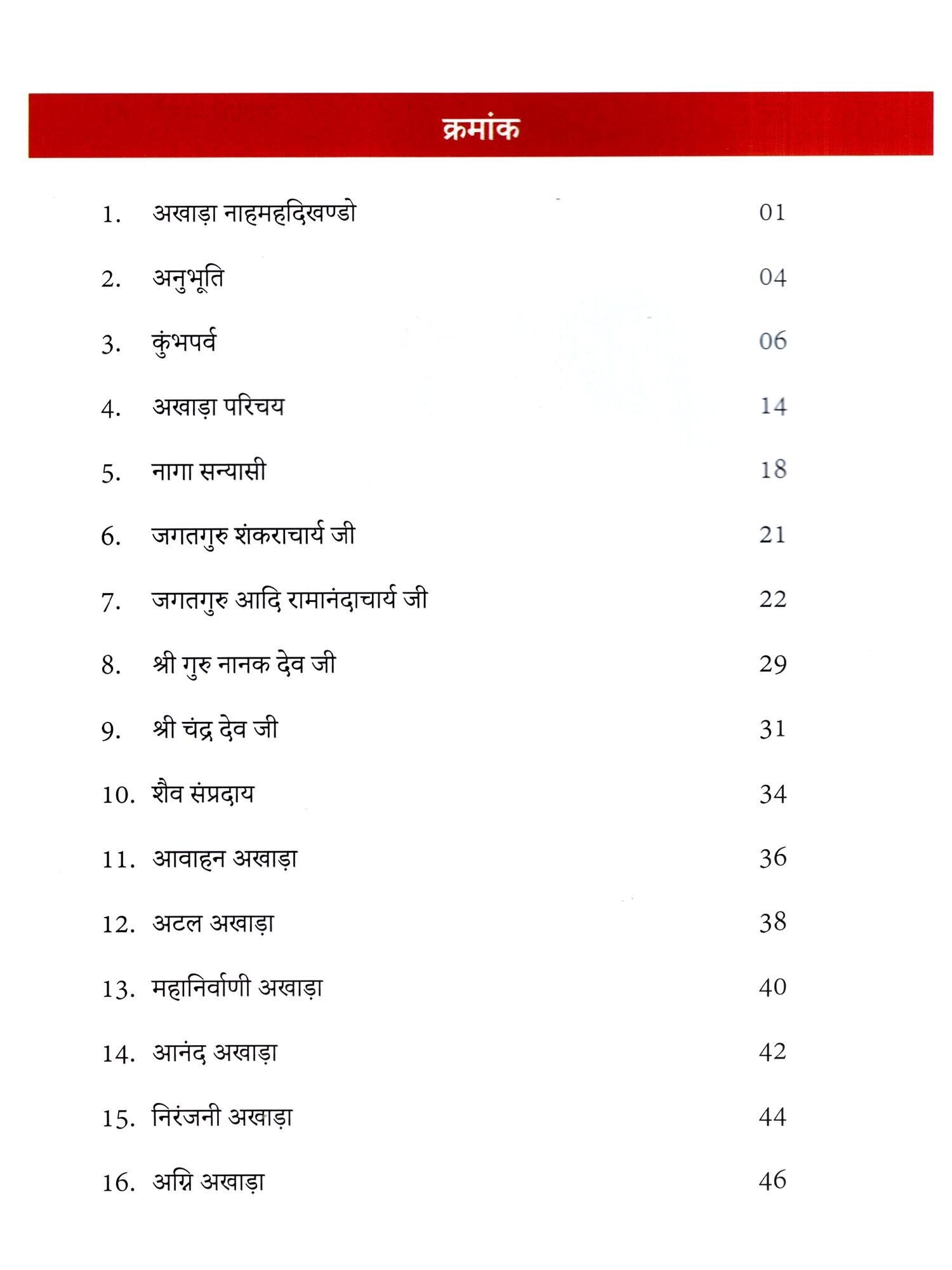 क्रमांक

1. अखाड़ा नाहमहदिखण्डो 01

2. अनुभूति 04

3. कुंभपर्व 06

4. अखाड़ा परिचय 14

5. नागा सन्यासी 18

6. जगतगुरु शंकराचार्य जी 21

7. जगतगुरु आदि रामानंदाचार्य जी 22

8. श्री गुरु नानक देव जी 29

9. श्री चंद्र देव जी 31

10. शैव संप्रदाय 34

11. आवाहन अखाड़ा 36

12. अटल अखाड़ा 38

13. महानिर्वाणी अखाड़ा 40

14. आनंद अखाड़ा 42

15. निरंजनी अखाड़ा 44

16. अग्नि अखाड़ा 46